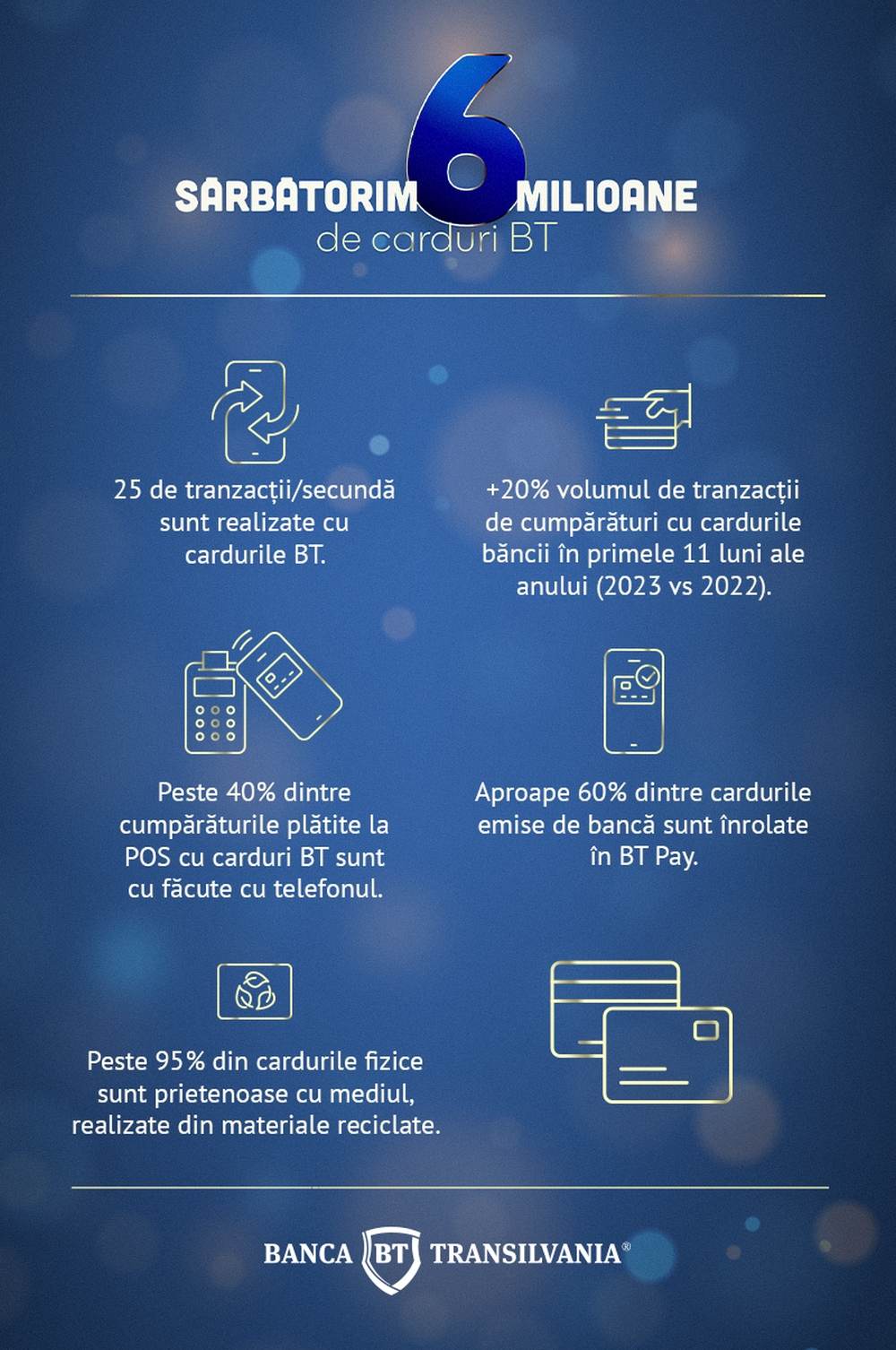 SĂRBĂTORIM 6 MILIOANE
de carduri BT

25 de tranzacții/secundă sunt realizate cu cardurile BT.

+20% volumul de tranzacții de cumpărături cu cardurile băncii în primele 11 luni ale anului (2023 vs 2022).

Peste 40% dintre cumpărăturile plătite la POS cu carduri BT sunt cu făcute cu telefonul.

Aproape 60% dintre cardurile emise de bancă sunt înrolate în BT Pay.

Peste 95% din cardurile fizice sunt prietenoase cu mediul, realizate din materiale reciclate.

BANCA BT TRANSILVANIA®